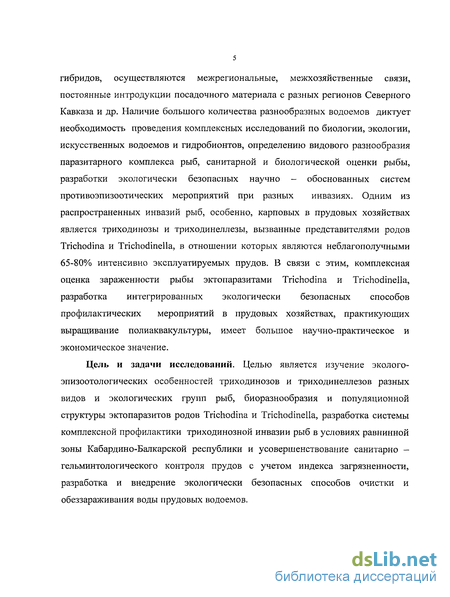 5

гибридов, осуществляются межрегиональные, межхозяйственные связи, постоянные интродукции посадочного материала с разных регионов Северного Кавказа и др. Наличие большого количества разнообразных водоемов диктует необходимость проведения комплексных исследований по биологии, экологии, искусственных водоемов и гидробионтов, определению видового разнообразия паразитарного комплекса рыб, санитарной и биологической оценки рыбы, разработки экологически безопасных научно – обоснованных систем противоэпизоотических мероприятий при разных инвазиях. Одним из распространенных инвазий рыб, особенно, карповых в прудовых хозяйствах является триходинозы и триходинеллезы, вызванные представителями родов Trichodina и Trichodinella, в отношении которых являются неблагополучными 65-80% интенсивно эксплуатируемых прудов. В связи с этим, комплексная оценка зараженности рыбы эктопаразитами Trichodina и Trichodinella, разработка интегрированных экологически безопасных способов профилактических мероприятий в прудовых хозяйствах, практикующих выращивание полиаквакультуры, имеет большое научно-практическое и экономическое значение.

Цель и задачи исследований. Целью является изучение эколого-эпизоотологических особенностей триходинозов и триходинеллезов разных видов и экологических групп рыб, биоразнообразия и популяционной структуры эктопаразитов родов Trichodina и Trichodinella, разработка системы комплексной профилактики триходинозной инвазии рыб в условиях равнинной зоны Кабардино-Балкарской республики и усовершенствование санитарно – гельминтологического контроля прудов с учетом индекса загрязненности, разработка и внедрение экологически безопасных способов очистки и обеззараживания воды прудовых водоемов.

dsLib.net
библиотека диссертаций